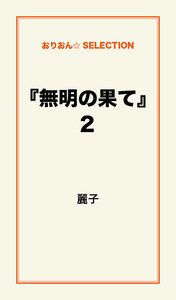 おりおん☆ SELECTION

『無明の果て』
2

麗子